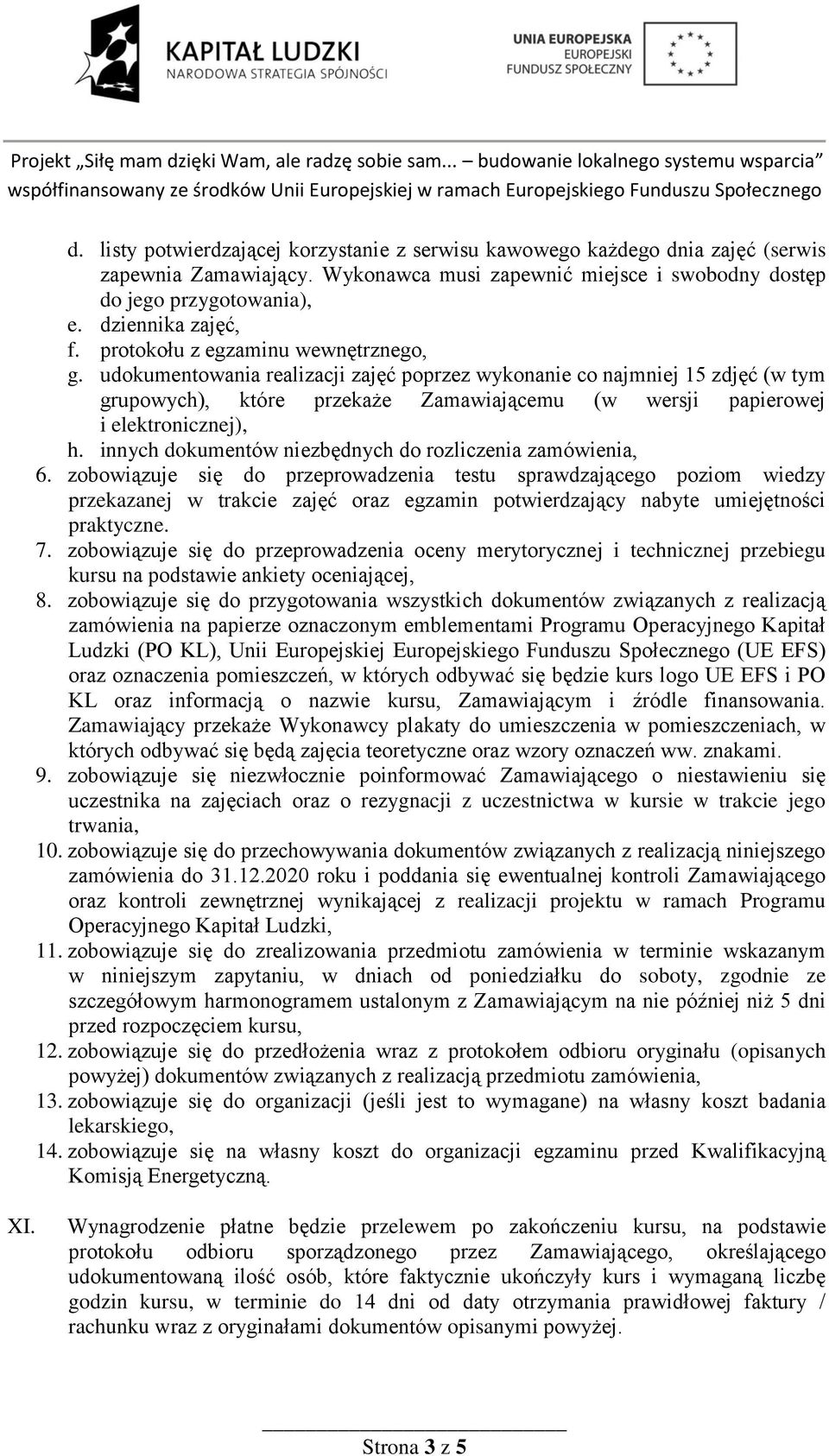 KAPITAŁ LUDZKI
NARODOWA STRATEGIA SPÓJNOŚCI

UNIA EUROPEJSKA
EUROPEJSKI
FUNDUSZ SPOŁECZNY

Projekt „Siłę mam dzięki Wam, ale radzę sobie sam... – budowanie lokalnego systemu wsparcia"
współfinansowany ze środków Unii Europejskiej w ramach Europejskiego Funduszu Społecznego

d. listy potwierdzającej korzystanie z serwisu kawowego każdego dnia zajęć (serwis zapewnia Zamawiający. Wykonawca musi zapewnić miejsce i swobodny dostęp do jego przygotowania),
e. dziennika zajęć,
f. protokołu z egzaminu wewnętrznego,
g. udokumentowania realizacji zajęć poprzez wykonanie co najmniej 15 zdjęć (w tym grupowych), które przekaże Zamawiającemu (w wersji papierowej i elektronicznej),
h. innych dokumentów niezbędnych do rozliczenia zamówienia,
6. zobowiązuje się do przeprowadzenia testu sprawdzającego poziom wiedzy przekazanej w trakcie zajęć oraz egzamin potwierdzający nabyte umiejętności praktyczne.
7. zobowiązuje się do przeprowadzenia oceny merytorycznej i technicznej przebiegu kursu na podstawie ankiety oceniającej,
8. zobowiązuje się do przygotowania wszystkich dokumentów związanych z realizacją zamówienia na papierze oznaczonym emblementami Programu Operacyjnego Kapitał Ludzki (PO KL), Unii Europejskiej Europejskiego Funduszu Społecznego (UE EFS) oraz oznaczenia pomieszczeń, w których odbywać się będzie kurs logo UE EFS i PO KL oraz informacją o nazwie kursu, Zamawiającym i źródle finansowania. Zamawiający przekaże Wykonawcy plakaty do umieszczenia w pomieszczeniach, w których odbywać się będą zajęcia teoretyczne oraz wzory oznaczeń ww. znakami.
9. zobowiązuje się niezwłocznie poinformować Zamawiającego o niestawieniu się uczestnika na zajęciach oraz o rezygnacji z uczestnictwa w kursie w trakcie jego trwania,
10. zobowiązuje się do przechowywania dokumentów związanych z realizacją niniejszego zamówienia do 31.12.2020 roku i poddania się ewentualnej kontroli Zamawiającego oraz kontroli zewnętrznej wynikającej z realizacji projektu w ramach Programu Operacyjnego Kapitał Ludzki,
11. zobowiązuje się do zrealizowania przedmiotu zamówienia w terminie wskazanym w niniejszym zapytaniu, w dniach od poniedziałku do soboty, zgodnie ze szczegółowym harmonogramem ustalonym z Zamawiającym na nie później niż 5 dni przed rozpoczęciem kursu,
12. zobowiązuje się do przedłożenia wraz z protokołem odbioru oryginału (opisanych powyżej) dokumentów związanych z realizacją przedmiotu zamówienia,
13. zobowiązuje się do organizacji (jeśli jest to wymagane) na własny koszt badania lekarskiego,
14. zobowiązuje się na własny koszt do organizacji egzaminu przed Kwalifikacyjną Komisją Energetyczną.

XI. Wynagrodzenie płatne będzie przelewem po zakończeniu kursu, na podstawie protokołu odbioru sporządzonego przez Zamawiającego, określającego udokumentowaną ilość osób, które faktycznie ukończyły kurs i wymaganą liczbę godzin kursu, w terminie do 14 dni od daty otrzymania prawidłowej faktury / rachunku wraz z oryginałami dokumentów opisanymi powyżej.

Strona 3 z 5